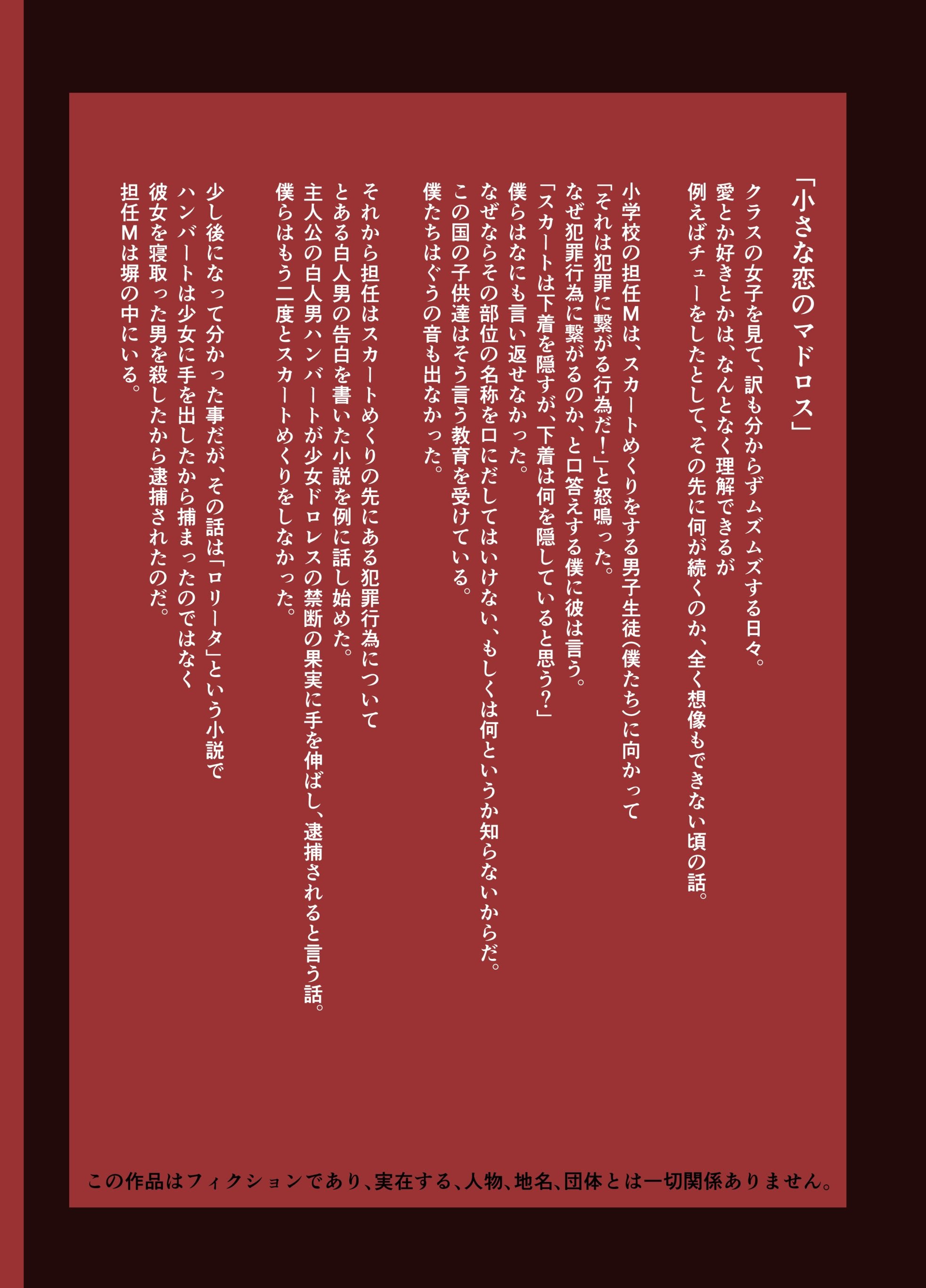 「小さな恋のマドロス」

クラスの女子を見て、訳も分からずムズムズする日々。
愛とか好きとかは、なんとなく理解できるが
例えばチューをしたとして、その先に何が続くのか、全く想像もできない頃の話。

小学校の担任Mは、スカートめくりをする男子生徒(僕たち)に向かって
「それは犯罪に繋がる行為だ!」と怒鳴った。
なぜ犯罪行為に繋がるのか、と口答えする僕に彼は言う。
「スカートは下着を隠すが、下着は何を隠していると思う?」
僕らはなにも言い返せなかった。
なぜならその部位の名称を口にだしてはいけない、もしくは何というか知らないからだ。
この国の子供達はそう言う教育を受けている。
僕たちはぐうの音も出なかった。

それから担任はスカートめくりの先にある犯罪行為について
とある白人男の告白を書いた小説を例に話し始めた。
主人公の白人男ハンバートが少女ドロレスの禁断の果実に手を伸ばし、逮捕されると言う話。
僕らはもう二度とスカートめくりをしなかった。

少し後になって分かった事だが、その話は「ロリータ」という小説で
ハンバートは少女に手を出したから捕まったのではなく
彼女を寝取った男を殺したから逮捕されたのだ。
担任Mは塀の中にいる。

この作品はフィクションであり、実在する、人物、地名、団体とは一切関係ありません。